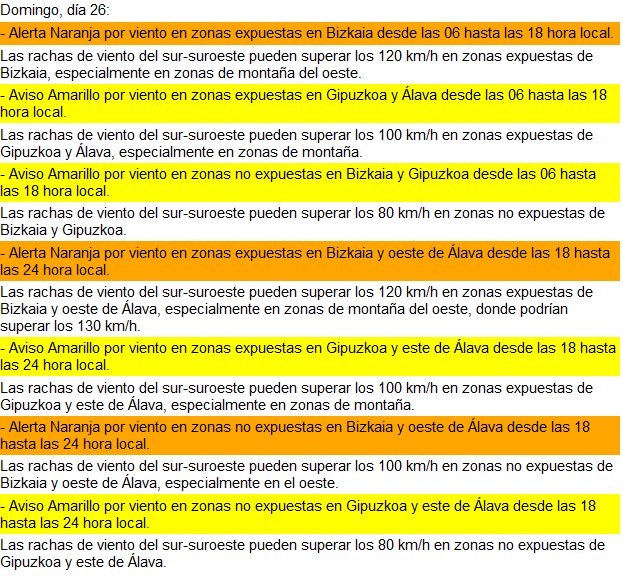 Domingo, día 26:

- Alerta Naranja por viento en zonas expuestas en Bizkaia desde las 06 hasta las 18 hora local.

Las rachas de viento del sur-suroeste pueden superar los 120 km/h en zonas expuestas de Bizkaia, especialmente en zonas de montaña del oeste.

- Aviso Amarillo por viento en zonas expuestas en Gipuzkoa y Álava desde las 06 hasta las 18 hora local.

Las rachas de viento del sur-suroeste pueden superar los 100 km/h en zonas expuestas de Gipuzkoa y Álava, especialmente en zonas de montaña.

- Aviso Amarillo por viento en zonas no expuestas en Bizkaia y Gipuzkoa desde las 06 hasta las 18 hora local.

Las rachas de viento del sur-suroeste pueden superar los 80 km/h en zonas no expuestas de Bizkaia y Gipuzkoa.

- Alerta Naranja por viento en zonas expuestas en Bizkaia y oeste de Álava desde las 18 hasta las 24 hora local.

Las rachas de viento del sur-suroeste pueden superar los 120 km/h en zonas expuestas de Bizkaia y oeste de Álava, especialmente en zonas de montaña del oeste, donde podrían superar los 130 km/h.

- Aviso Amarillo por viento en zonas expuestas en Gipuzkoa y este de Álava desde las 18 hasta las 24 hora local.

Las rachas de viento del sur-suroeste pueden superar los 100 km/h en zonas expuestas de Gipuzkoa y este de Álava, especialmente en zonas de montaña.

- Alerta Naranja por viento en zonas no expuestas en Bizkaia y oeste de Álava desde las 18 hasta las 24 hora local.

Las rachas de viento del sur-suroeste pueden superar los 100 km/h en zonas no expuestas de Bizkaia y oeste de Álava, especialmente en el oeste.

- Aviso Amarillo por viento en zonas no expuestas en Gipuzkoa y este de Álava desde las 18 hasta las 24 hora local.

Las rachas de viento del sur-suroeste pueden superar los 80 km/h en zonas no expuestas de Gipuzkoa y este de Álava.